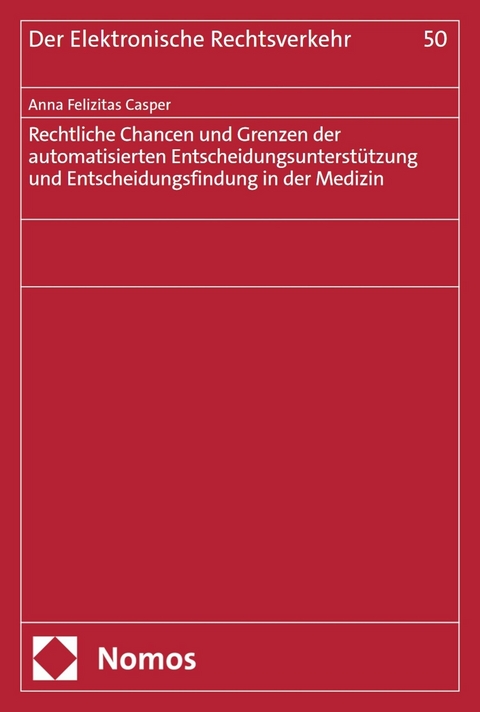 Der Elektronische Rechtsverkehr 50

Anna Felizitas Casper

Rechtliche Chancen und Grenzen der automatisierten Entscheidungsunterstützung und Entscheidungsfindung in der Medizin

Nomos